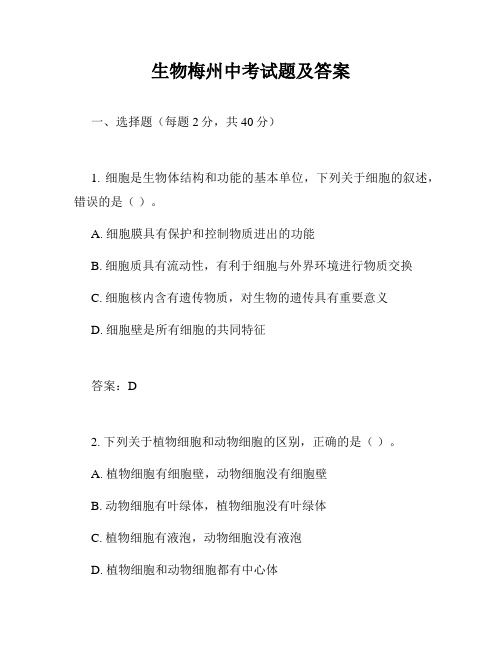 生物梅州中考试题及答案

一、选择题（每题 2 分，共 40 分）

1. 细胞是生物体结构和功能的基本单位，下列关于细胞的叙述，错误的是（ ）。

A. 细胞膜具有保护和控制物质进出的功能

B. 细胞质具有流动性，有利于细胞与外界环境进行物质交换

C. 细胞核内含有遗传物质，对生物的遗传具有重要意义

D. 细胞壁是所有细胞的共同特征

答案：D

2. 下列关于植物细胞和动物细胞的区别，正确的是（ ）。

A. 植物细胞有细胞壁，动物细胞没有细胞壁

B. 动物细胞有叶绿体，植物细胞没有叶绿体

C. 植物细胞有液泡，动物细胞没有液泡

D. 植物细胞和动物细胞都有中心体